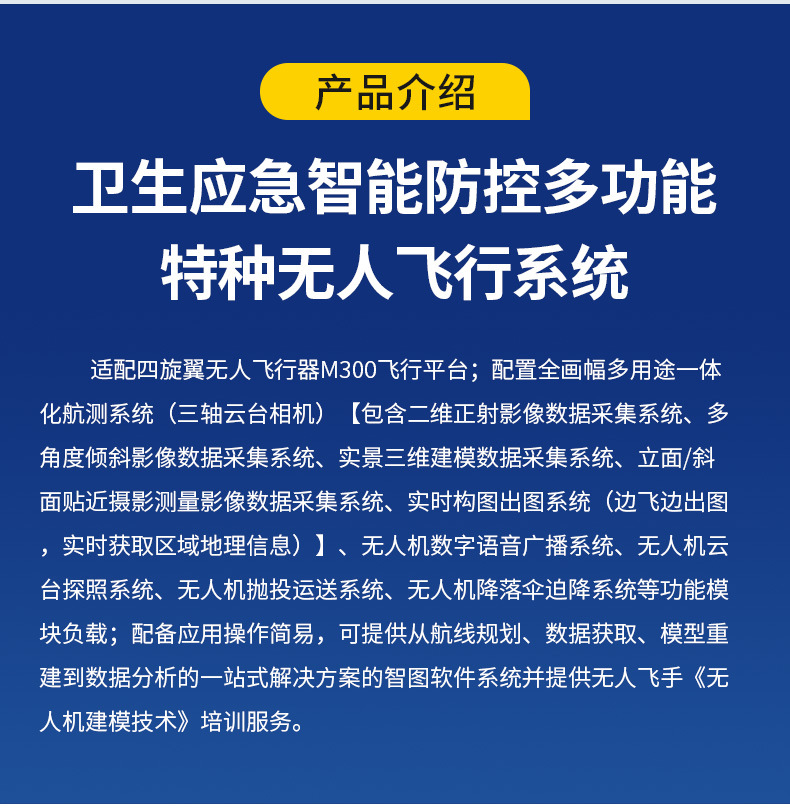 产品介绍

卫生应急智能防控多功能
特种无人飞行系统

适配四旋翼无人飞行器M300飞行平台；配置全画幅多用途一体化航测系统（三轴云台相机）【包含二维正射影像数据采集系统、多角度倾斜影像数据采集系统、实景三维建模数据采集系统、立面/斜面贴近摄影测量影像数据采集系统、实时构图出图系统（边飞边出图，实时获取区域地理信息）】、无人机数字语音广播系统、无人机云台探照系统、无人机抛投运送系统、无人机降落伞迫降系统等功能模块负载；配备应用操作简易，可提供从航线规划、数据获取、模型重建到数据分析的一站式解决方案的智图软件系统并提供无人飞手《无人机建模技术》培训服务。